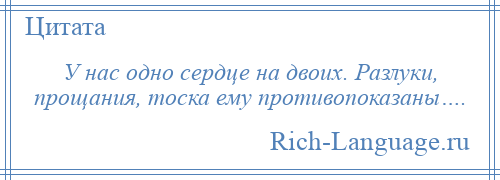 Цитата

У нас одно сердце на двоих. Разлуки, прощания, тоска ему противопоказаны….

Rich-Language.ru